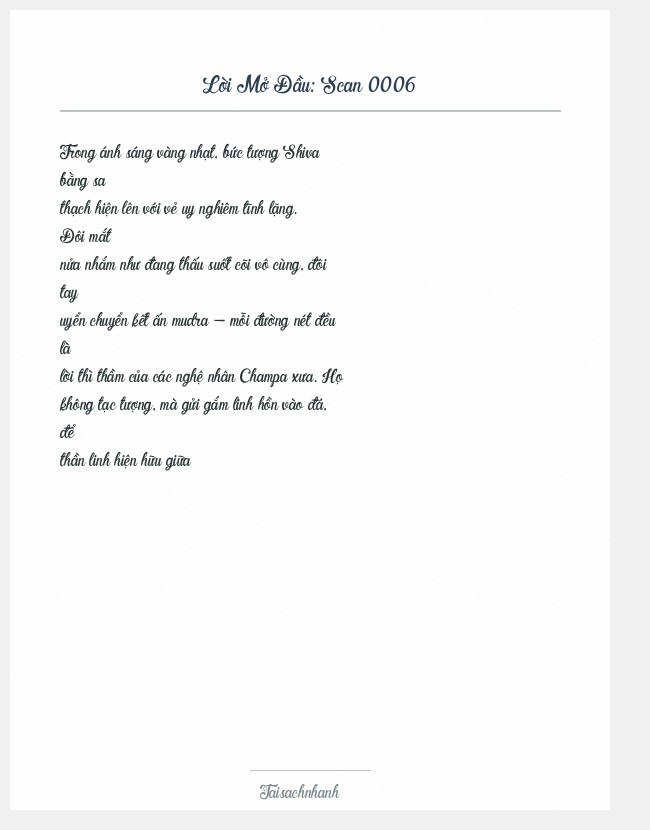 Lời Mở Đầu: Scan 0006

Trong ánh sáng vàng nhạt, bức tượng Shiva bằng sa thạch hiện lên với vẻ uy nghiêm tĩnh lặng. Đôi mắt nửa nhắm như đang thấu suốt cõi vô cùng, đôi tay uyển chuyển kết ấn mudra — mỗi đường nét đều là lời thì thầm của các nghệ nhân Champa xưa. Họ không tạc tượng, mà gửi gắm linh hồn vào đá, để thần linh hiện hữu giữa

Taisachnhanh